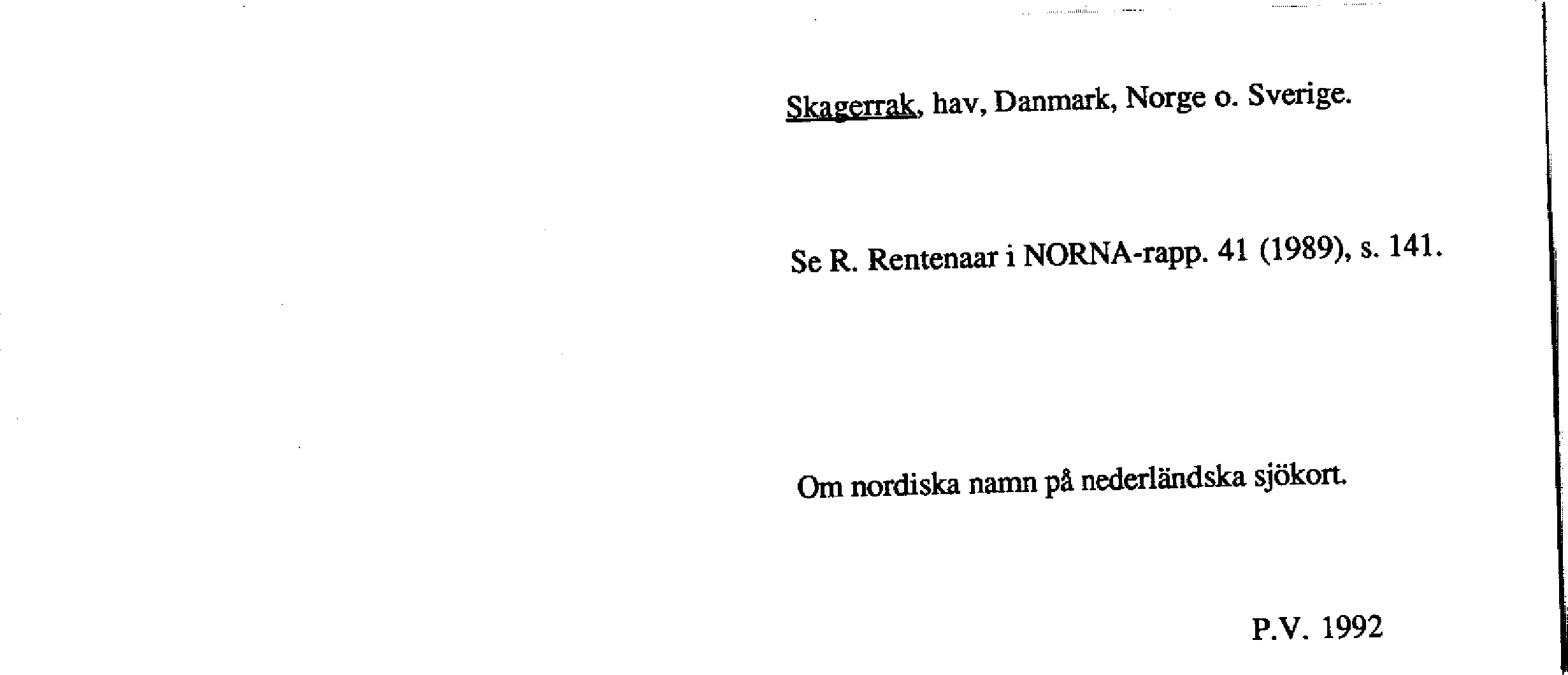 Skagerrak, hav, Danmark, Norge o. Sverige.

Se R. Rentenaar i NORNA-rapp. 41 (1989), s. 141.

Om nordiska namn på nederländska sjökort.

P.V. 1992